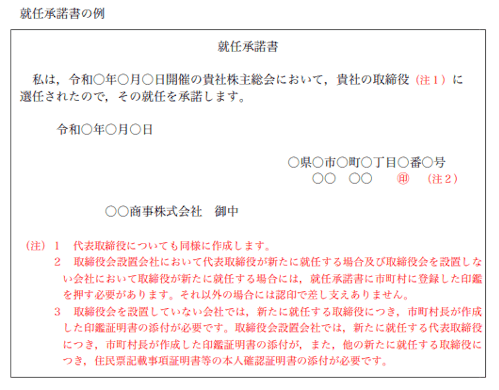 就任承諾書の例

就任承諾書

私は，令和○年○月○日開催の貴社株主総会において，貴社の取締役（注１）に選任されたので，その就任を承諾します。

令和○年○月○日

○県○市○町○丁目○番○号
○○　○○　㊞　（注２）

○○商事株式会社　御中

（注）１　代表取締役についても同様に作成します。
２　取締役会設置会社において代表取締役が新たに就任する場合及び取締役会を設置しない会社において取締役が新たに就任する場合には，就任承諾書に市町村に登録した印鑑を押す必要があります。それ以外の場合には認印で差し支えありません。
３　取締役会を設置していない会社では，新たに就任する取締役につき，市町村長が作成した印鑑証明書の添付が必要です。取締役会設置会社では，新たに就任する代表取締役につき，市町村長が作成した印鑑証明書の添付が，また，他の新たに就任する取締役につき，住民票記載事項証明書等の本人確認証明書の添付が必要です。